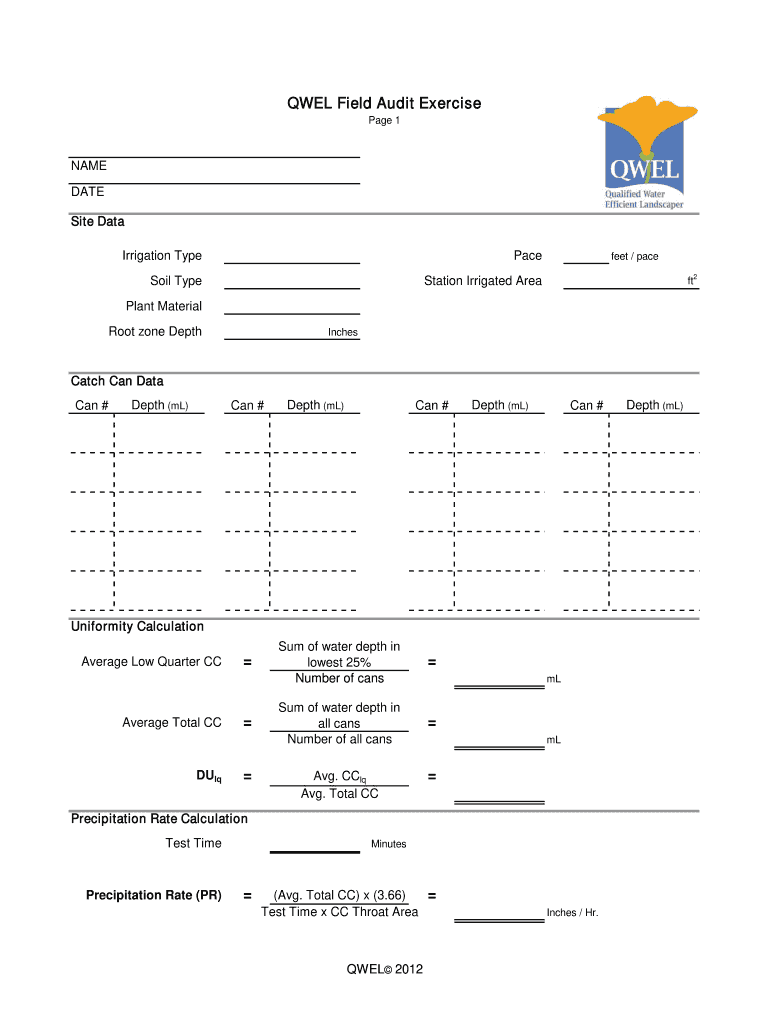 QWEL Field Audit Exercise
Page 1

QWEL
Qualified Water Efficient Landscaper

NAME
DATE

Site Data

Irrigation Type
Soil Type
Plant Material
Root zone Depth Inches

Pace feet / pace
Station Irrigated Area $ft^2$

Catch Can Data

| Can # | Depth (mL) | Can # | Depth (mL) | Can # | Depth (mL) | Can # | Depth (mL) |
|---|---|---|---|---|---|---|---|
| | | | | | | | |
| | | | | | | | |
| | | | | | | | |
| | | | | | | | |
| | | | | | | | |

Uniformity Calculation

Average Low Quarter CC = $\frac{\text{Sum of water depth in lowest 25\%}}{\text{Number of cans}}$ = mL

Average Total CC = $\frac{\text{Sum of water depth in all cans}}{\text{Number of all cans}}$ = mL

$DU_{lq}$ = $\frac{\text{Avg. } CC_{lq}}{\text{Avg. Total CC}}$ =

Precipitation Rate Calculation

Test Time Minutes

Precipitation Rate (PR) = $\frac{\text{(Avg. Total CC) x (3.66)}}{\text{Test Time x CC Throat Area}}$ = Inches / Hr.

QWEL© 2012